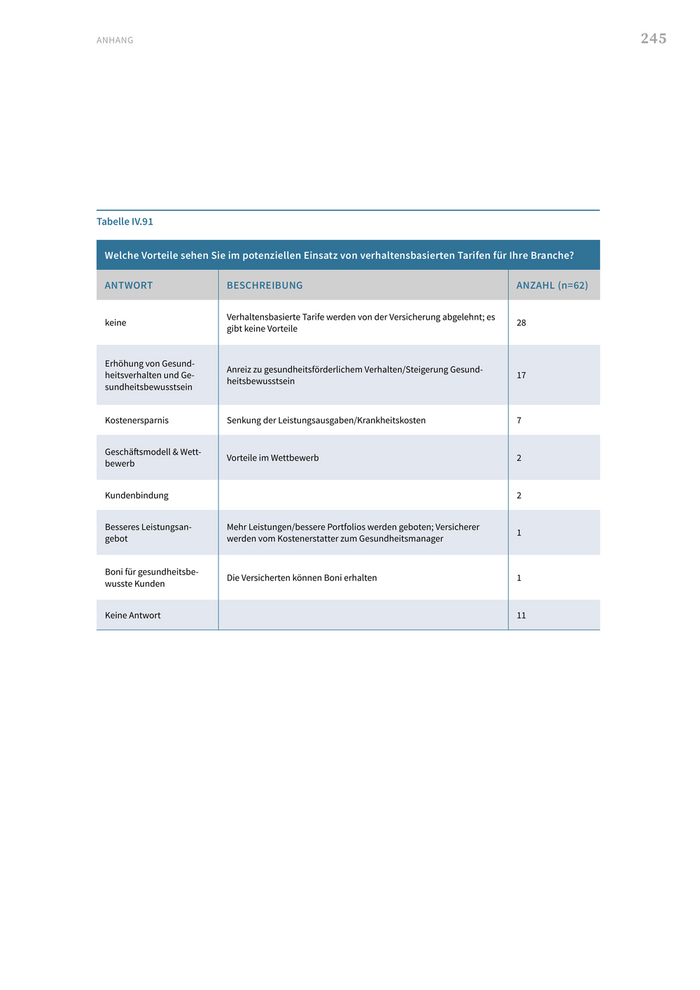 ANHANG

245

Tabelle IV.91

Welche Vorteile sehen Sie im potenziellen Einsatz von verhaltensbasierten Tarifen für Ihre Branche?

| ANTWORT | BESCHREIBUNG | ANZAHL (n=62) |
|---|---|---|
| keine | Verhaltensbasierte Tarife werden von der Versicherung abgelehnt; es gibt keine Vorteile | 28 |
| Erhöhung von Gesundheitsverhalten und Gesundheitsbewusstsein | Anreiz zu gesundheitsförderlichem Verhalten/Steigerung Gesundheitsbewusstsein | 17 |
| Kostenersparnis | Senkung der Leistungsausgaben/Krankheitskosten | 7 |
| Geschäftsmodell & Wettbewerb | Vorteile im Wettbewerb | 2 |
| Kundenbindung | | 2 |
| Besseres Leistungsangebot | Mehr Leistungen/bessere Portfolios werden geboten; Versicherer werden vom Kostenerstatter zum Gesundheitsmanager | 1 |
| Boni für gesundheitsbewusste Kunden | Die Versicherten können Boni erhalten | 1 |
| Keine Antwort | | 11 |